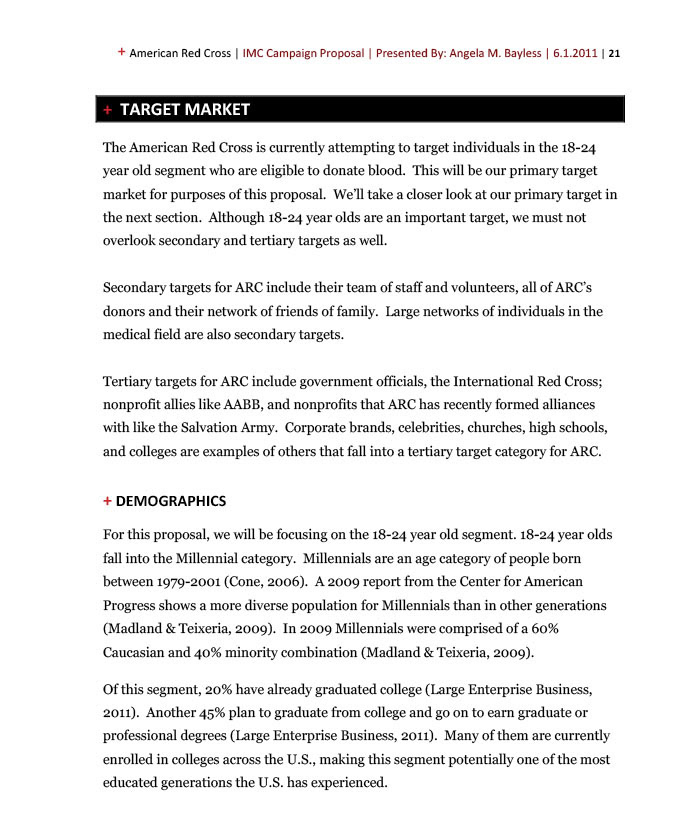 + American Red Cross | IMC Campaign Proposal | Presented By: Angela M. Bayless | 6.1.2011 | 21

+ TARGET MARKET

The American Red Cross is currently attempting to target individuals in the 18-24 year old segment who are eligible to donate blood. This will be our primary target market for purposes of this proposal. We'll take a closer look at our primary target in the next section. Although 18-24 year olds are an important target, we must not overlook secondary and tertiary targets as well.

Secondary targets for ARC include their team of staff and volunteers, all of ARC's donors and their network of friends of family. Large networks of individuals in the medical field are also secondary targets.

Tertiary targets for ARC include government officials, the International Red Cross; nonprofit allies like AABB, and nonprofits that ARC has recently formed alliances with like the Salvation Army. Corporate brands, celebrities, churches, high schools, and colleges are examples of others that fall into a tertiary target category for ARC.

+ DEMOGRAPHICS

For this proposal, we will be focusing on the 18-24 year old segment. 18-24 year olds fall into the Millennial category. Millennials are an age category of people born between 1979-2001 (Cone, 2006). A 2009 report from the Center for American Progress shows a more diverse population for Millennials than in other generations (Madland & Teixeria, 2009). In 2009 Millennials were comprised of a 60% Caucasian and 40% minority combination (Madland & Teixeria, 2009).

Of this segment, 20% have already graduated college (Large Enterprise Business, 2011). Another 45% plan to graduate from college and go on to earn graduate or professional degrees (Large Enterprise Business, 2011). Many of them are currently enrolled in colleges across the U.S., making this segment potentially one of the most educated generations the U.S. has experienced.